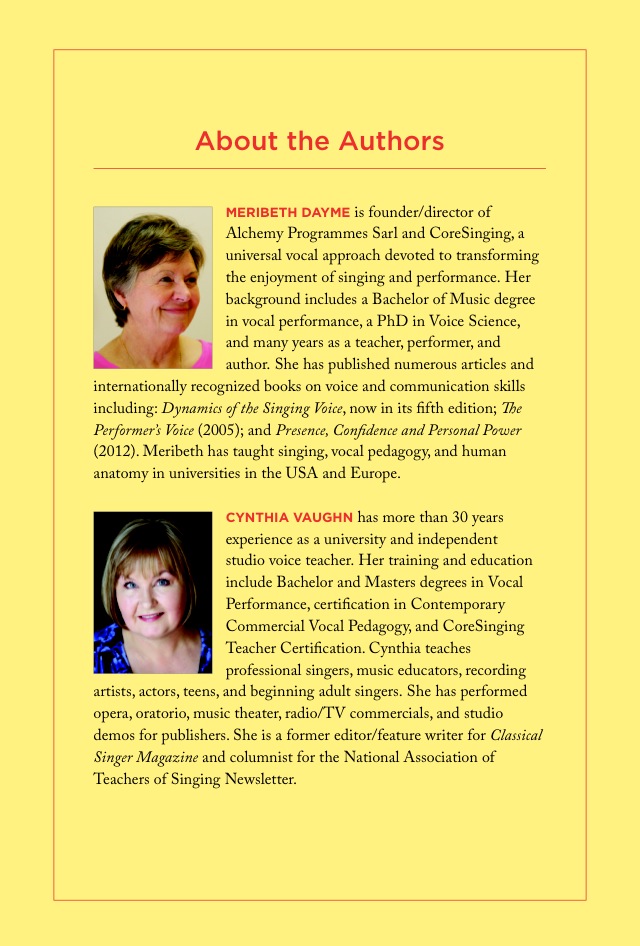 About the Authors

MERIBETH DAYME is founder/director of Alchemy Programmes Sarl and CoreSinging, a universal vocal approach devoted to transforming the enjoyment of singing and performance. Her background includes a Bachelor of Music degree in vocal performance, a PhD in Voice Science, and many years as a teacher, performer, and author. She has published numerous articles and internationally recognized books on voice and communication skills including: Dynamics of the Singing Voice, now in its fifth edition; The Performer's Voice (2005); and Presence, Confidence and Personal Power (2012). Meribeth has taught singing, vocal pedagogy, and human anatomy in universities in the USA and Europe.

CYNTHIA VAUGHN has more than 30 years experience as a university and independent studio voice teacher. Her training and education include Bachelor and Masters degrees in Vocal Performance, certification in Contemporary Commercial Vocal Pedagogy, and CoreSinging Teacher Certification. Cynthia teaches professional singers, music educators, recording artists, actors, teens, and beginning adult singers. She has performed opera, oratorio, music theater, radio/TV commercials, and studio demos for publishers. She is a former editor/feature writer for Classical Singer Magazine and columnist for the National Association of Teachers of Singing Newsletter.